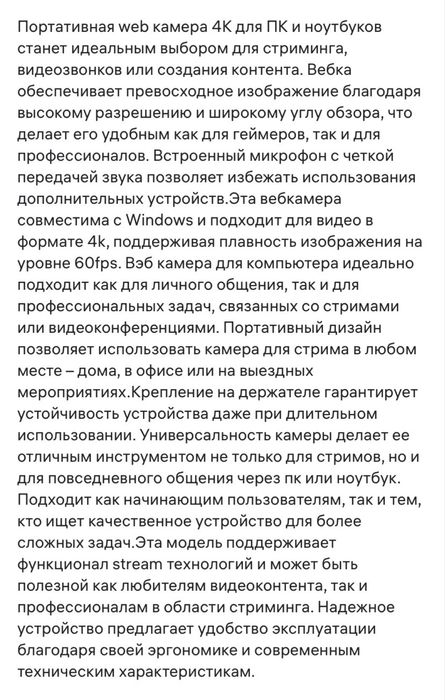 Портативная web камера 4K для ПК и ноутбуков станет идеальным выбором для стриминга, видеозвонков или создания контента. Вебка обеспечивает превосходное изображение благодаря высокому разрешению и широкому углу обзора, что делает его удобным как для геймеров, так и для профессионалов. Встроенный микрофон с четкой передачей звука позволяет избежать использования дополнительных устройств.Эта вебкамера совместима с Windows и подходит для видео в формате 4k, поддерживая плавность изображения на уровне 60fps. Вэб камера для компьютера идеально подходит как для личного общения, так и для профессиональных задач, связанных со стримами или видеоконференциями. Портативный дизайн позволяет использовать камера для стрима в любом месте – дома, в офисе или на выездных мероприятиях.Крепление на держателе гарантирует устойчивость устройства даже при длительном использовании. Универсальность камеры делает ее отличным инструментом не только для стримов, но и для повседневного общения через пк или ноутбук. Подходит как начинающим пользователям, так и тем, кто ищет качественное устройство для более сложных задач.Эта модель поддерживает функционал stream технологий и может быть полезной как любителям видеоконтента, так и профессионалам в области стриминга. Надежное устройство предлагает удобство эксплуатации благодаря своей эргономике и современным техническим характеристикам.